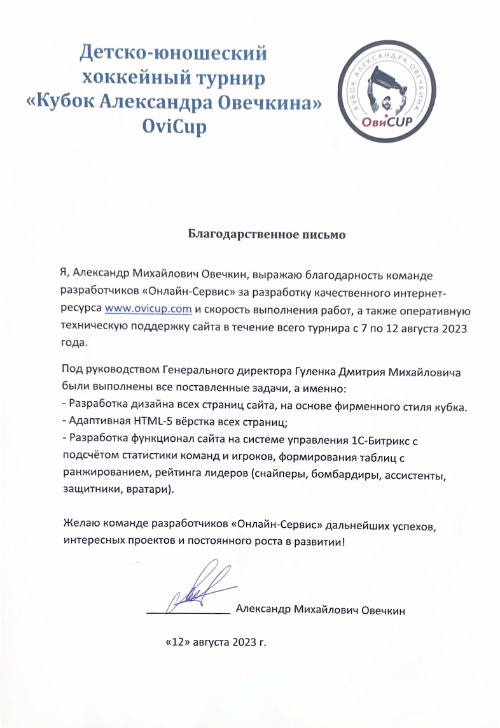 Детско-юношеский хоккейный турнир «Кубок Александра Овечкина» OviCup

КУБОК АЛЕКСАНДРА ОВЕЧКИНА
ОвиCUP

Благодарственное письмо

Я, Александр Михайлович Овечкин, выражаю благодарность команде разработчиков «Онлайн-Сервис» за разработку качественного интернет-ресурса www.ovicup.com и скорость выполнения работ, а также оперативную техническую поддержку сайта в течение всего турнира с 7 по 12 августа 2023 года.

Под руководством Генерального директора Гуленка Дмитрия Михайловича были выполнены все поставленные задачи, а именно:
- Разработка дизайна всех страниц сайта, на основе фирменного стиля кубка.
- Адаптивная HTML-5 вёрстка всех страниц;
- Разработка функционал сайта на системе управления 1С-Битрикс с подсчётом статистики команд и игроков, формирования таблиц с ранжированием, рейтинга лидеров (снайперы, бомбардиры, ассистенты, защитники, вратари).

Желаю команде разработчиков «Онлайн-Сервис» дальнейших успехов, интересных проектов и постоянного роста в развитии!

Александр Михайлович Овечкин

«12» августа 2023 г.